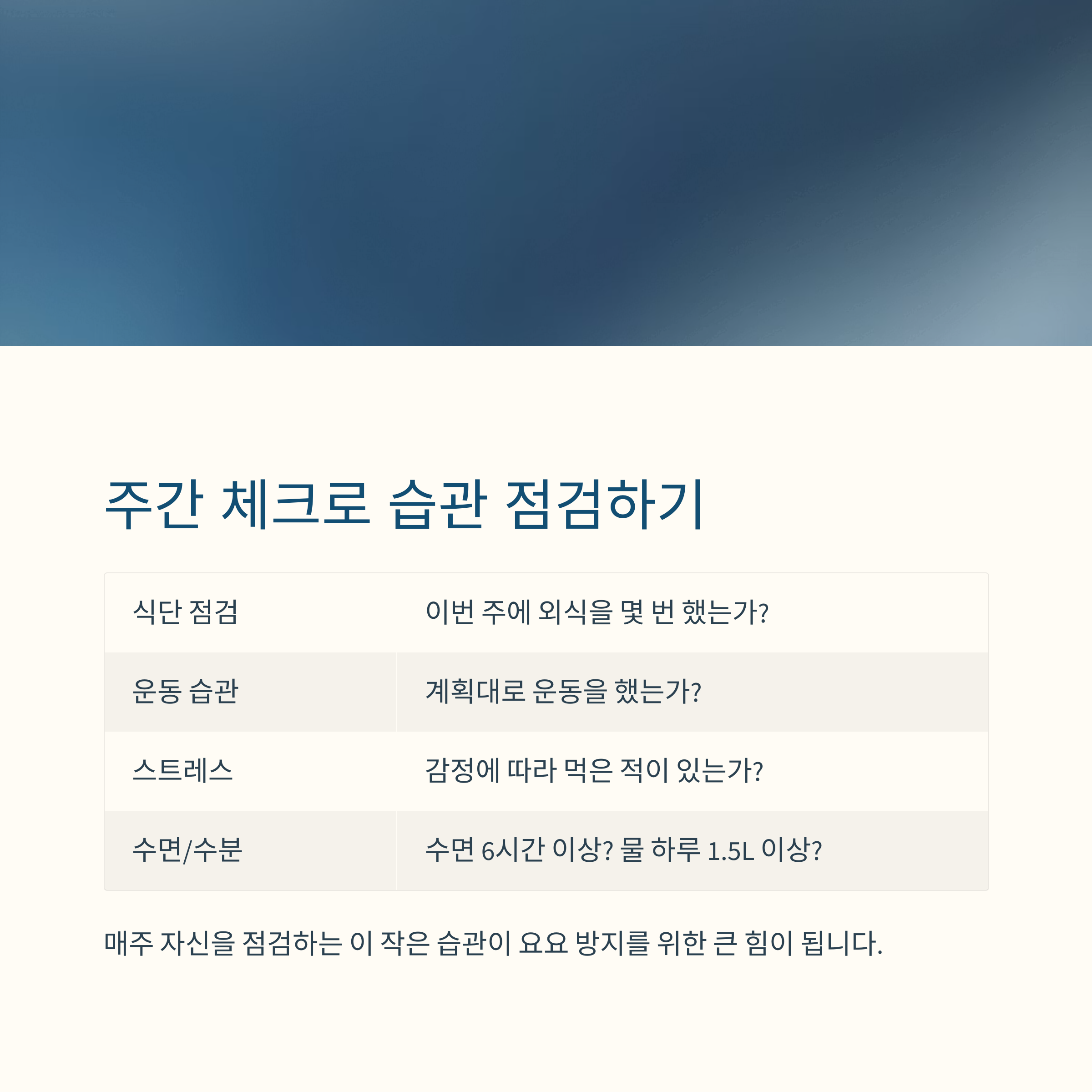 주간 체크로 습관 점검하기

| 식단 점검 | 이번 주에 외식을 몇 번 했는가? |
|---|---|
| 운동 습관 | 계획대로 운동을 했는가? |
| 스트레스 | 감정에 따라 먹은 적이 있는가? |
| 수면/수분 | 수면 6시간 이상? 물 하루 1.5L 이상? |

매주 자신을 점검하는 이 작은 습관이 요요 방지를 위한 큰 힘이 됩니다.